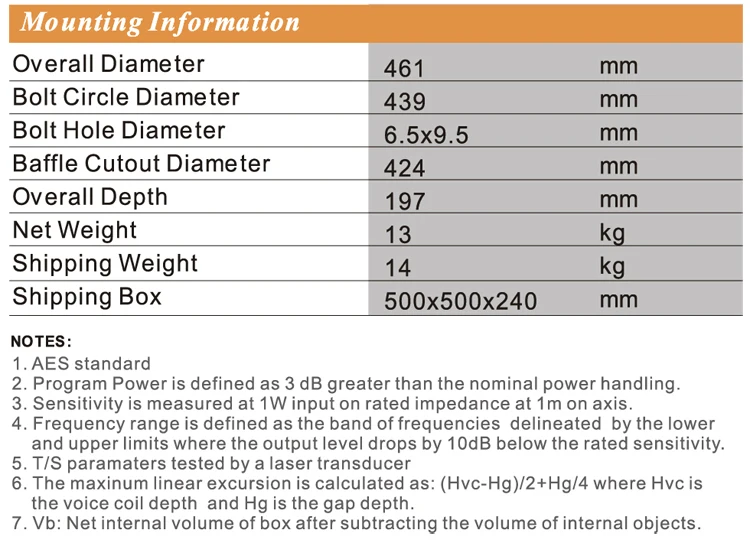 Mounting Information

| | | |
|---|---|---|
| Overall Diameter | 461 | mm |
| Bolt Circle Diameter | 439 | mm |
| Bolt Hole Diameter | 6.5x9.5 | mm |
| Baffle Cutout Diameter | 424 | mm |
| Overall Depth | 197 | mm |
| Net Weight | 13 | kg |
| Shipping Weight | 14 | kg |
| Shipping Box | 500x500x240 | mm |

NOTES:
1. AES standard
2. Program Power is defined as 3 dB greater than the nominal power handling.
3. Sensitivity is measured at 1W input on rated impedance at 1m on axis.
4. Frequency range is defined as the band of frequencies delineated by the lower and upper limits where the output level drops by 10dB below the rated sensitivity.
5. T/S paramaters tested by a laser transducer
6. The maxinum linear excursion is calculated as: (Hvc-Hg)/2+Hg/4 where Hvc is the voice coil depth and Hg is the gap depth.
7. Vb: Net internal volume of box after subtracting the volume of internal objects.